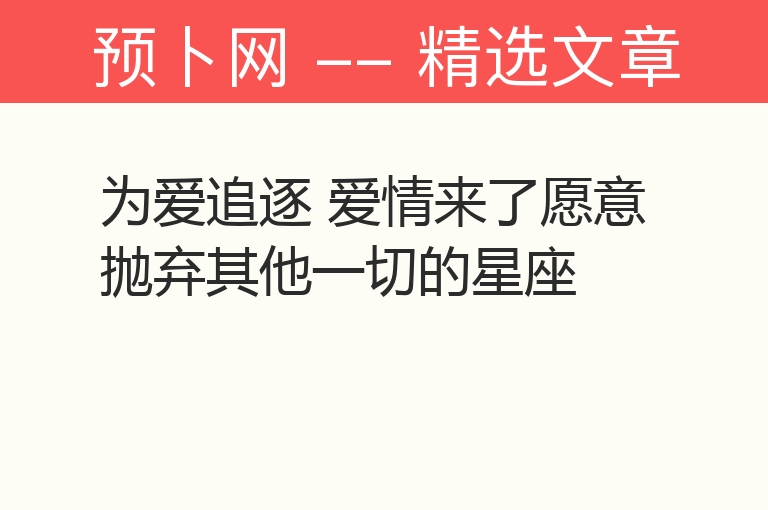 预卜网 —— 精选文章

为爱追逐 爱情来了愿意抛弃其他一切的星座